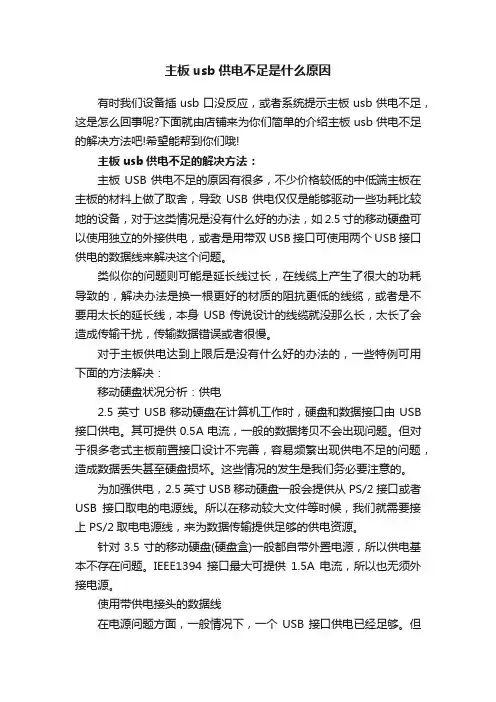 主板 usb 供电不足是什么原因

有时我们设备插 usb 口没反应，或者系统提示主板 usb 供电不足，这是怎么回事呢?下面就由店铺来为你们简单的介绍主板 usb 供电不足的解决方法吧!希望能帮到你们哦!

主板 usb 供电不足的解决方法：

主板 USB 供电不足的原因有很多，不少价格较低的中低端主板在主板的材料上做了取舍，导致 USB 供电仅仅是能够驱动一些功耗比较地的设备，对于这类情况是没有什么好的办法，如 2.5 寸的移动硬盘可以使用独立的外接供电，或者是用带双 USB 接口可使用两个 USB 接口供电的数据线来解决这个问题。

类似你的问题则可能是延长线过长，在线缆上产生了很大的功耗导致的，解决办法是换一根更好的材质的阻抗更低的线缆，或者是不要用太长的延长线，本身 USB 传说设计的线缆就没那么长，太长了会造成传输干扰，传输数据错误或者很慢。

对于主板供电达到上限后是没有什么好的办法的，一些特例可用下面的方法解决：

移动硬盘状况分析：供电

2.5 英寸 USB 移动硬盘在计算机工作时，硬盘和数据接口由 USB 接口供电。其可提供 0.5A 电流，一般的数据拷贝不会出现问题。但对于很多老式主板前置接口设计不完善，容易频繁出现供电不足的问题，造成数据丢失甚至硬盘损坏。这些情况的发生是我们务必要注意的。

为加强供电，2.5 英寸 USB 移动硬盘一般会提供从 PS/2 接口或者 USB 接口取电的电源线。所以在移动较大文件等时候，我们就需要接上 PS/2 取电电源线，来为数据传输提供足够的供电资源。

针对 3.5 寸的移动硬盘(硬盘盒)一般都自带外置电源，所以供电基本不存在问题。IEEE1394 接口最大可提供 1.5A 电流，所以也无须外接电源。

使用带供电接头的数据线

在电源问题方面，一般情况下，一个 USB 接口供电已经足够。但